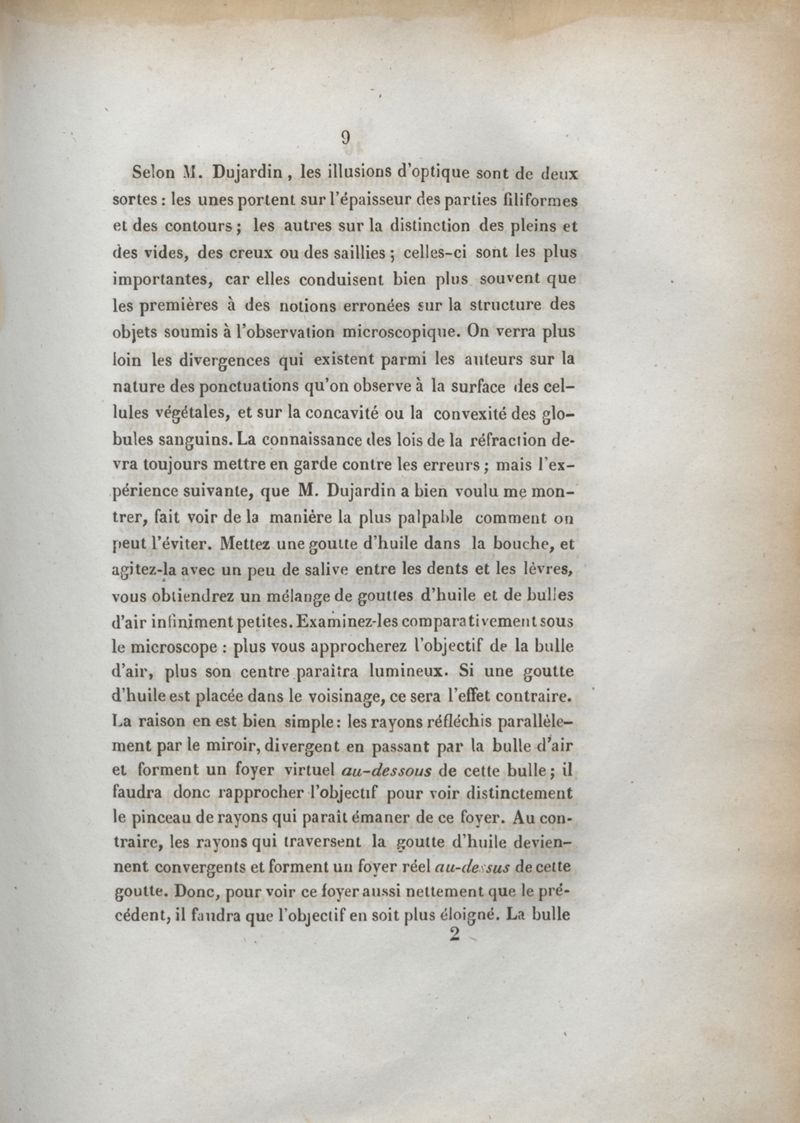 9

Selon M. Dujardin, les illusions d'optique sont de deux sortes : les unes portent sur l'épaisseur des parties filiformes et des contours ; les autres sur la distinction des pleins et des vides, des creux ou des saillies ; celles-ci sont les plus importantes, car elles conduisent bien plus souvent que les premières à des notions erronées sur la structure des objets soumis à l'observation microscopique. On verra plus loin les divergences qui existent parmi les auteurs sur la nature des ponctuations qu'on observe à la surface des cellules végétales, et sur la concavité ou la convexité des globules sanguins. La connaissance des lois de la réfraction devra toujours mettre en garde contre les erreurs ; mais l'expérience suivante, que M. Dujardin a bien voulu me montrer, fait voir de la manière la plus palpable comment on peut l'éviter. Mettez une goutte d'huile dans la bouche, et agitez-la avec un peu de salive entre les dents et les lèvres, vous obtiendrez un mélange de gouttes d'huile et de bulles d'air infiniment petites. Examinez-les comparativement sous le microscope : plus vous approcherez l'objectif de la bulle d'air, plus son centre paraîtra lumineux. Si une goutte d'huile est placée dans le voisinage, ce sera l'effet contraire. La raison en est bien simple : les rayons réfléchis parallèlement par le miroir, divergent en passant par la bulle d'air et forment un foyer virtuel au-dessous de cette bulle ; il faudra donc rapprocher l'objectif pour voir distinctement le pinceau de rayons qui paraît émaner de ce foyer. Au contraire, les rayons qui traversent la goutte d'huile deviennent convergents et forment un foyer réel au-dessus de cette goutte. Donc, pour voir ce foyer aussi nettement que le précédent, il faudra que l'objectif en soit plus éloigné. La bulle

2